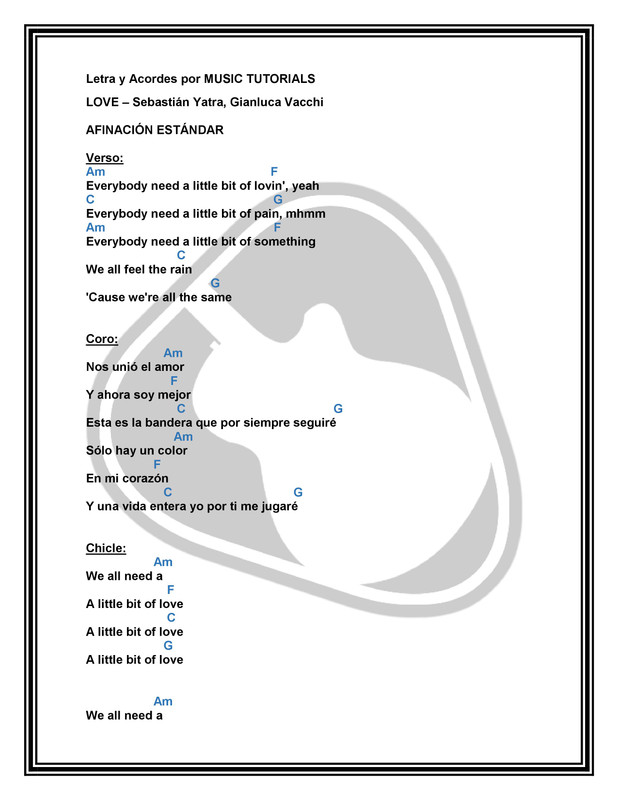 Letra y Acordes por MUSIC TUTORIALS

LOVE – Sebastián Yatra, Gianluca Vacchi

AFINACIÓN ESTÁNDAR

Verso:
Am F
Everybody need a little bit of lovin', yeah
C G
Everybody need a little bit of pain, mhmm
Am F
Everybody need a little bit of something
C
We all feel the rain
G
'Cause we're all the same

Coro:
Am
Nos unió el amor
F
Y ahora soy mejor
C G
Esta es la bandera que por siempre seguiré
Am
Sólo hay un color
F
En mi corazón
C G
Y una vida entera yo por ti me jugaré

Chicle:
Am
We all need a
F
A little bit of love
C
A little bit of love
G
A little bit of love

Am
We all need a